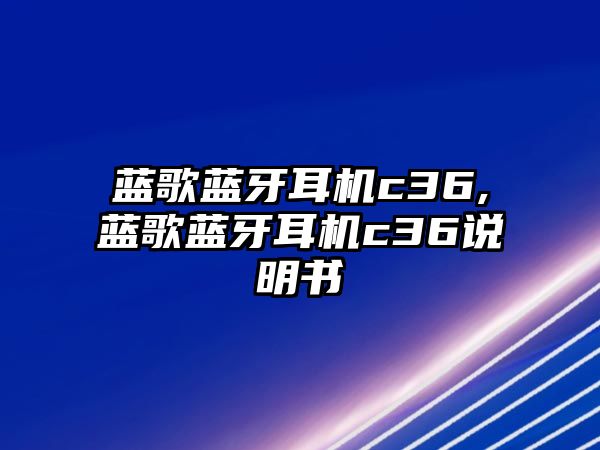 蓝歌蓝牙耳机c36，蓝歌蓝牙耳机c36说明书